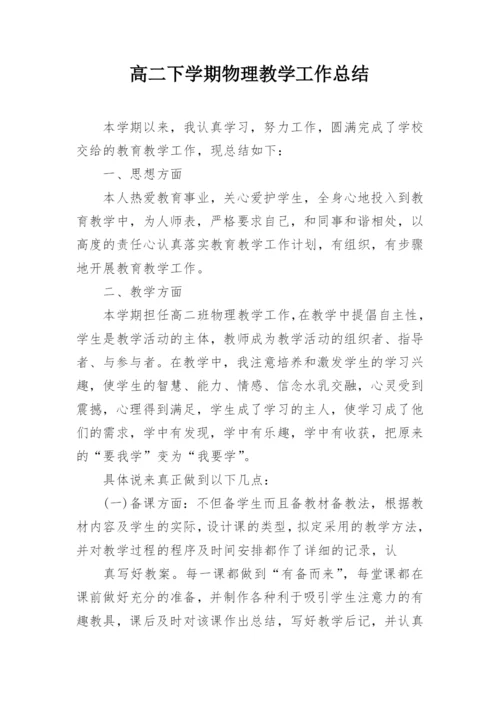 高二下学期物理教学工作总结

本学期以来，我认真学习，努力工作，圆满完成了学校交给的教育教学工作，现总结如下：

一、思想方面

本人热爱教育事业，关心爱护学生，全身心地投入到教育教学中，为人师表，严格要求自己，和同事和谐相处，以高度的责任心认真落实教育教学工作计划，有组织，有步骤地开展教育教学工作。

二、教学方面

本学期担任高二班物理教学工作，在教学中提倡自主性，学生是教学活动的主体，教师成为教学活动的组织者、指导者、与参与者。在教学中，我注意培养和激发学生的学习兴趣，使学生的智慧、能力、情感、信念水乳交融，心灵受到震撼，心理得到满足，学生成了学习的主人，使学习成了他们的需求，学中有发现，学中有乐趣，学中有收获，把原来的“要我学”变为“我要学”。

具体说来真正做到以下几点：

(一)备课方面：不但备学生而且备教材备教法，根据教材内容及学生的实际，设计课的类型，拟定采用的教学方法，并对教学过程的程序及时间安排都作了详细的记录，认

真写好教案。每一课都做到“有备而来”，每堂课都在课前做好充分的准备，并制作各种利于吸引学生注意力的有趣教具，课后及时对该课作出总结，写好教学后记，并认真